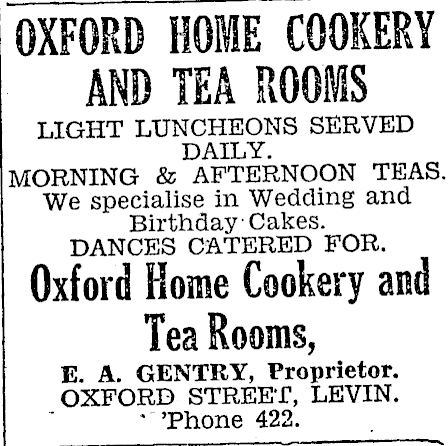 OXFORD HOME COOKERY AND TEA ROOMS

LIGHT LUNCHEONS SERVED DAILY.
MORNING & AFTERNOON TEAS.
We specialise in Wedding and Birthday Cakes.
DANCES CATERED FOR.

Oxford Home Cookery and Tea Rooms,

E. A. GENTRY, Proprietor.
OXFORD STREET, LEVIN.
'Phone 422.